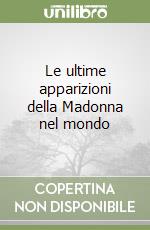 unilibro

Le ultime apparizioni della Madonna nel mondo

COPERTINA
NON DISPONIBILE